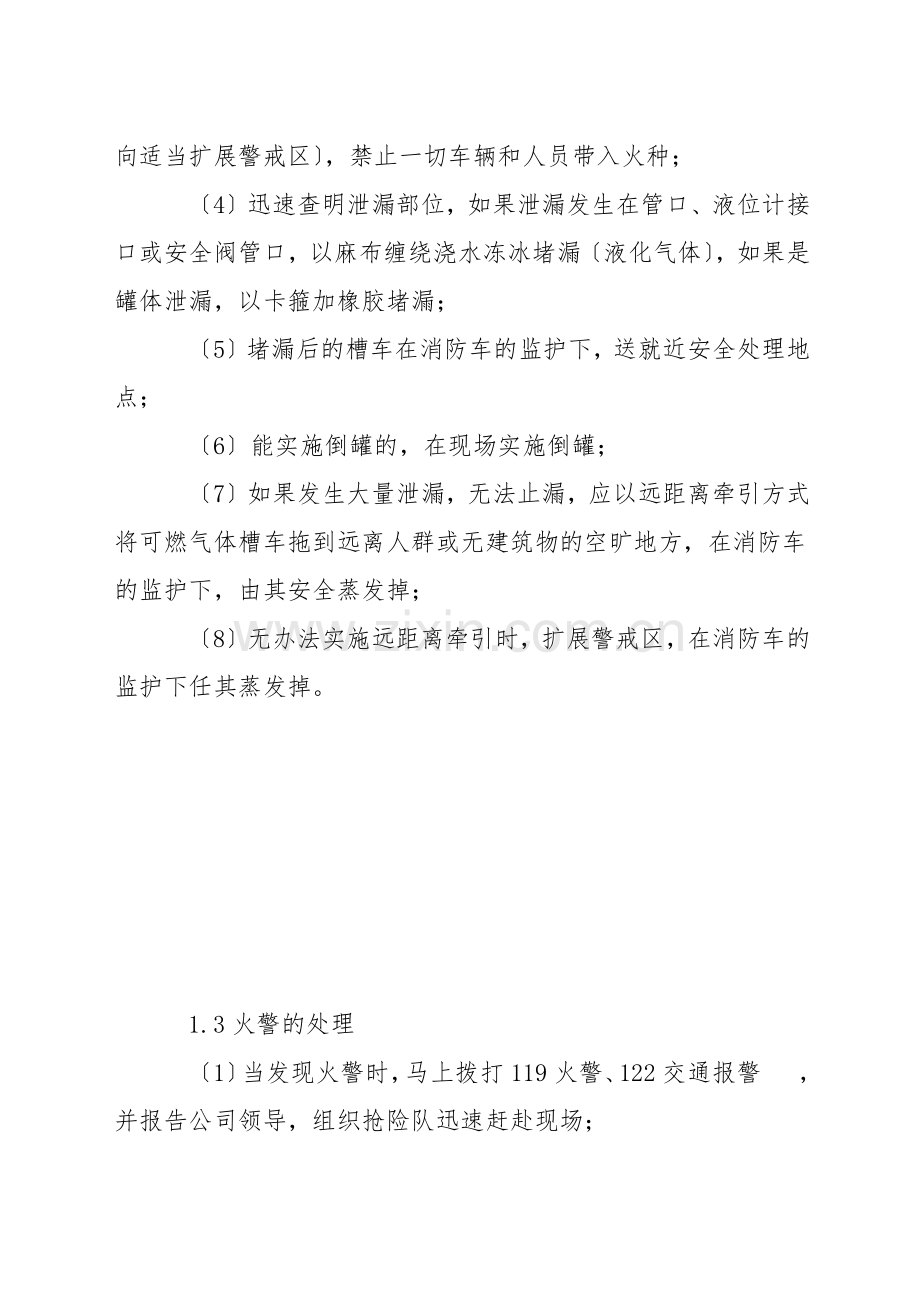 向适当扩展警戒区〕，禁止一切车辆和人员带入火种；

〔4〕迅速查明泄漏部位，如果泄漏发生在管口、液位计接口或安全阀管口，以麻布缠绕浇水冻冰堵漏〔液化气体〕，如果是罐体泄漏，以卡箍加橡胶堵漏；

〔5〕堵漏后的槽车在消防车的监护下，送就近安全处理地点；

〔6〕能实施倒罐的，在现场实施倒罐；

〔7〕如果发生大量泄漏，无法止漏，应以远距离牵引方式将可燃气体槽车拖到远离人群或无建筑物的空旷地方，在消防车的监护下，由其安全蒸发掉；

〔8〕无办法实施远距离牵引时，扩展警戒区，在消防车的监护下任其蒸发掉。

1.3火警的处理

〔1〕当发现火警时，马上拨打119火警、122交通报警 ，并报告公司领导，组织抢险队迅速赶赴现场；

www.zixin.com.cn